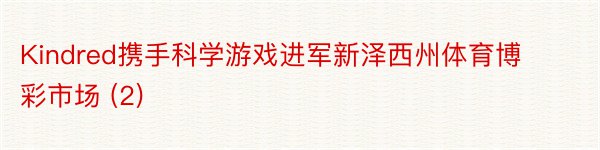 Kindred携手科学游戏进军新泽西州体育博彩市场 (2)